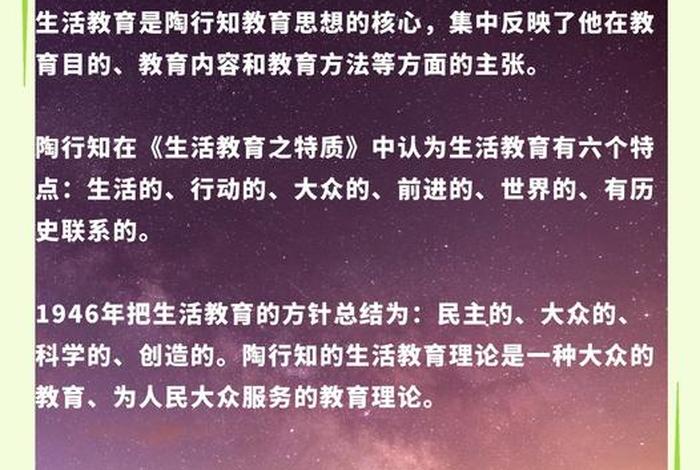 生活教育是陶行知教育思想的核心，集中反映了他在教育目的、教育内容和教育方法等方面的主张。

陶行知在《生活教育之特质》中认为生活教育有六个特点：生活的、行动的、大众的、前进的、世界的、有历史联系的。

1946年把生活教育的方针总结为：民主的、大众的、科学的、创造的。陶行知的生活教育理论是一种大众的教育、为人民大众服务的教育理论。